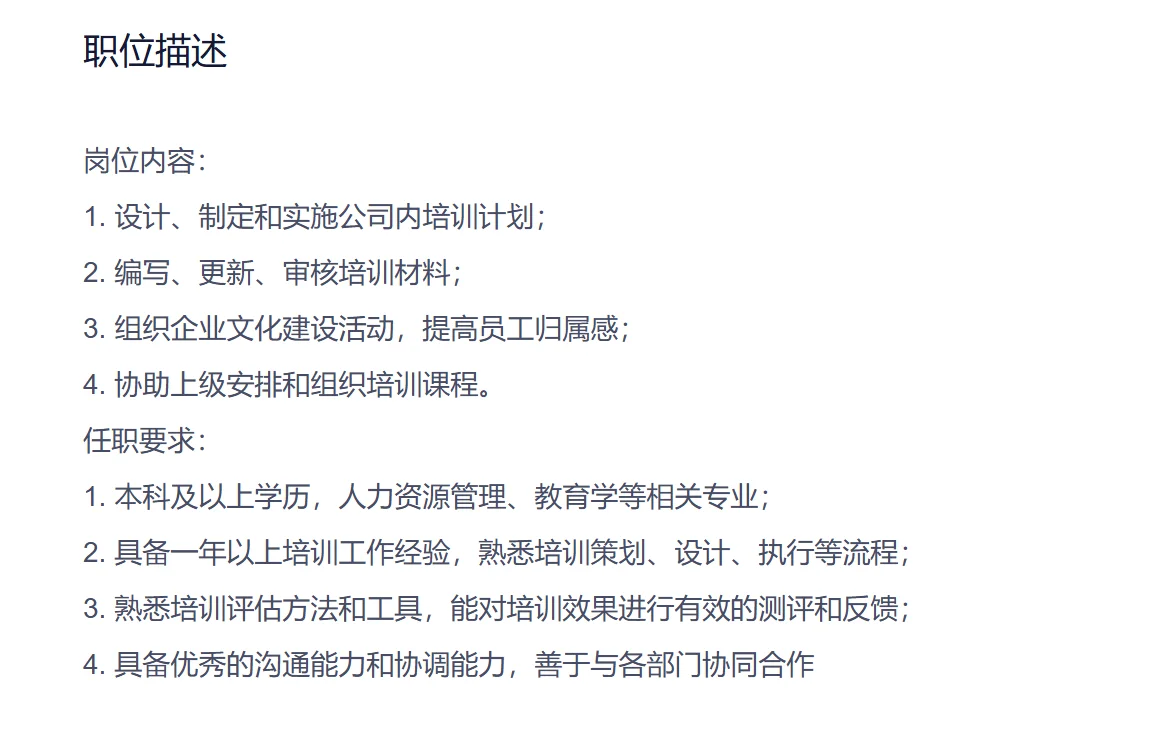 职位描述

岗位内容:
1. 设计、制定和实施公司内培训计划;
2. 编写、更新、审核培训材料;
3. 组织企业文化建设活动，提高员工归属感;
4. 协助上级安排和组织培训课程。
任职要求:
1. 本科及以上学历，人力资源管理、教育学等相关专业;
2. 具备一年以上培训工作经验，熟悉培训策划、设计、执行等流程;
3. 熟悉培训评估方法和工具，能对培训效果进行有效的测评和反馈;
4. 具备优秀的沟通能力和协调能力，善于与各部门协同合作